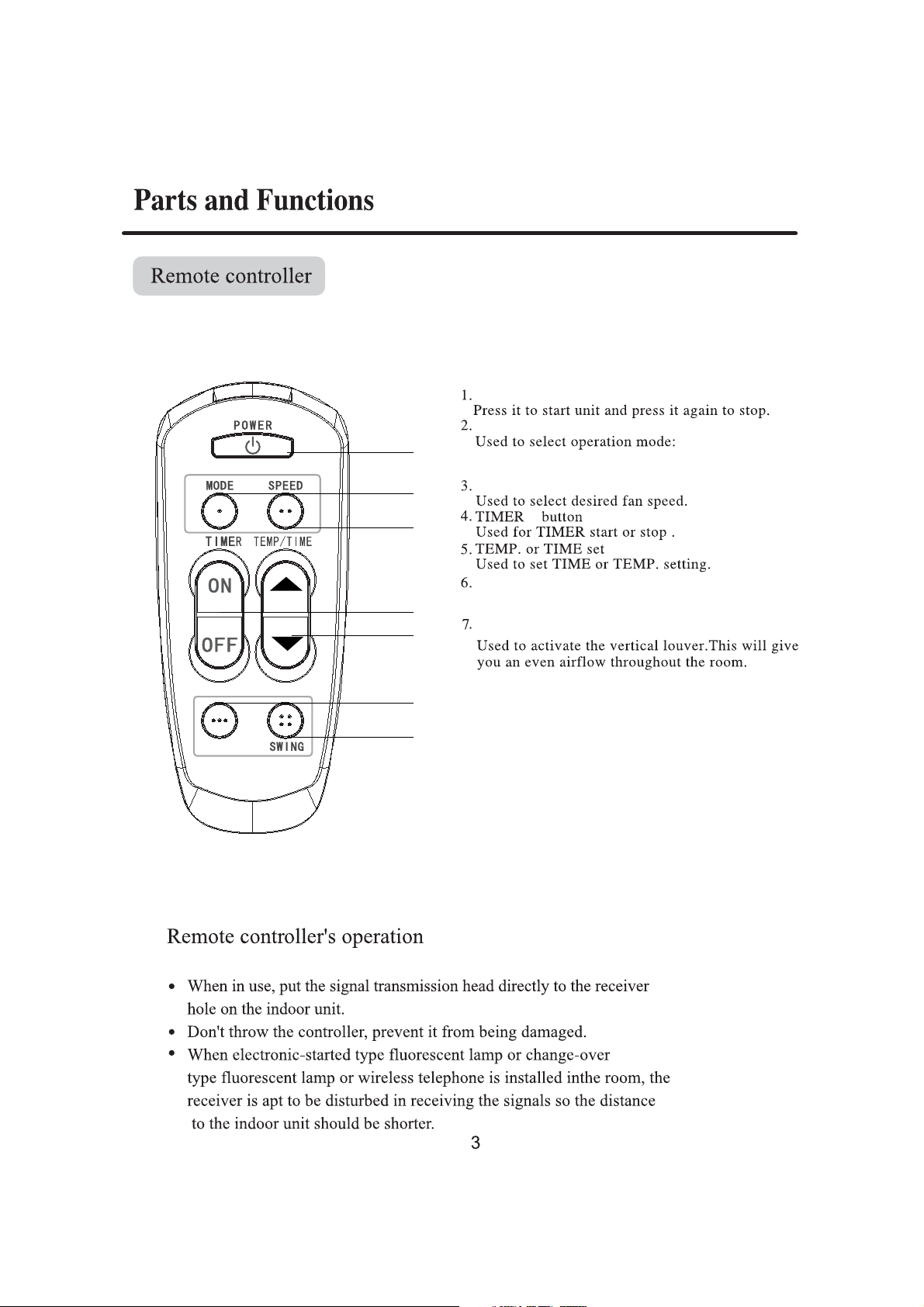 Parts and Functions

Remote controller

POWER
MODE SPEED
TIMER TEMP/TIME
ON
OFF
SWING

1.
Press it to start unit and press it again to stop.
2.
Used to select operation mode:

3.
Used to select desired fan speed.
4. TIMER button
Used for TIMER start or stop .
5. TEMP. or TIME set
Used to set TIME or TEMP. setting.
6.

7.
Used to activate the vertical louver.This will give you an even airflow throughout the room.

Remote controller's operation

• When in use, put the signal transmission head directly to the receiver hole on the indoor unit.
• Don't throw the controller, prevent it from being damaged.
• When electronic-started type fluorescent lamp or change-over type fluorescent lamp or wireless telephone is installed inthe room, the receiver is apt to be disturbed in receiving the signals so the distance to the indoor unit should be shorter.

3